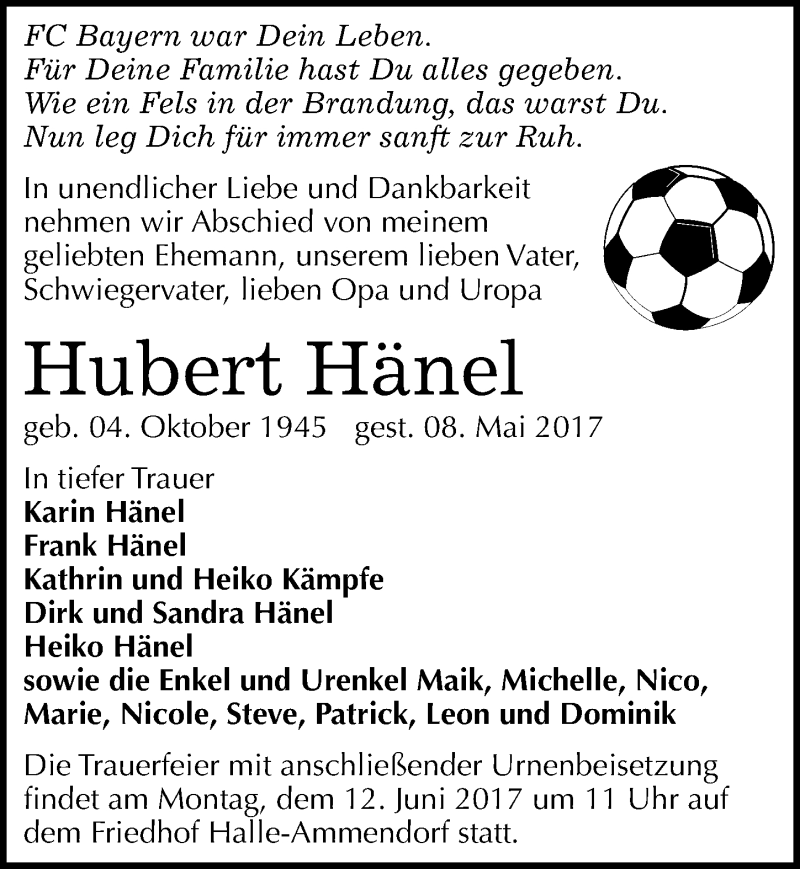 FC Bayern war Dein Leben.
Für Deine Familie hast Du alles gegeben.
Wie ein Fels in der Brandung, das warst Du.
Nun leg Dich für immer sanft zur Ruh.

In unendlicher Liebe und Dankbarkeit nehmen wir Abschied von meinem geliebten Ehemann, unserem lieben Vater, Schwiegervater, lieben Opa und Uropa

Hubert Hänel

geb. 04. Oktober 1945 gest. 08. Mai 2017

In tiefer Trauer
Karin Hänel
Frank Hänel
Kathrin und Heiko Kämpfe
Dirk und Sandra Hänel
Heiko Hänel
sowie die Enkel und Urenkel Maik, Michelle, Nico, Marie, Nicole, Steve, Patrick, Leon und Dominik

Die Trauerfeier mit anschließender Urnenbeisetzung findet am Montag, dem 12. Juni 2017 um 11 Uhr auf dem Friedhof Halle-Ammendorf statt.